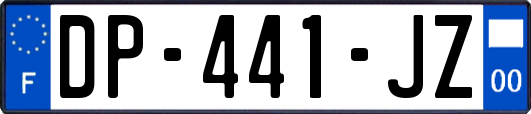 F
DP-441-JZ
00